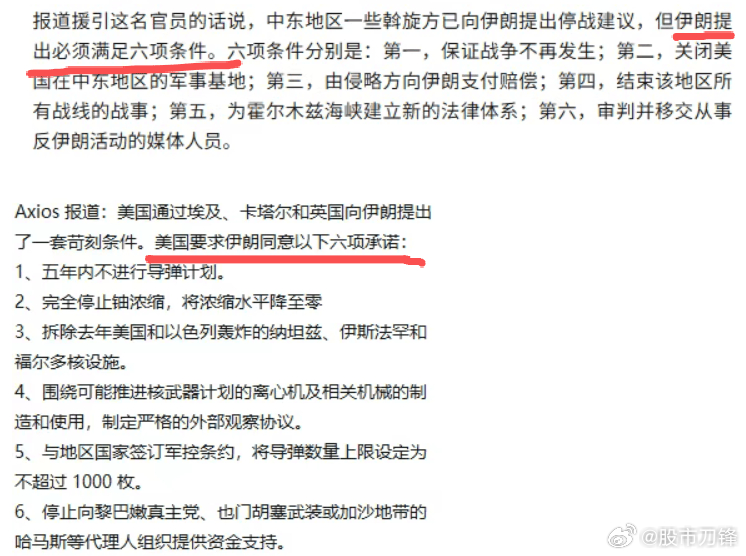 报道援引这名官员的话说，中东地区一些斡旋方已向伊朗提出停战建议，但伊朗提出必须满足六项条件。六项条件分别是：第一，保证战争不再发生；第二，关闭美国在中东地区的军事基地；第三，由侵略方向伊朗支付赔偿；第四，结束该地区所有战线的战事；第五，为霍尔木兹海峡建立新的法律体系；第六，审判并移交从事反伊朗活动的媒体人员。

Axios 报道：美国通过埃及、卡塔尔和英国向伊朗提出了一套苛刻条件。美国要求伊朗同意以下六项承诺：
1、五年内不进行导弹计划。
2、完全停止铀浓缩，将浓缩水平降至零
3、拆除去年美国和以色列轰炸的纳坦兹、伊斯法罕和福尔多核设施。
4、围绕可能推进核武器计划的离心机及相关机械的制造和使用，制定严格的外部观察协议。
5、与地区国家签订军控条约，将导弹数量上限设定为不超过 1000 枚。
6、停止向黎巴嫩真主党、也门胡塞武装或加沙地带的哈马斯等代理人组织提供资金支持。

@股市刀锋